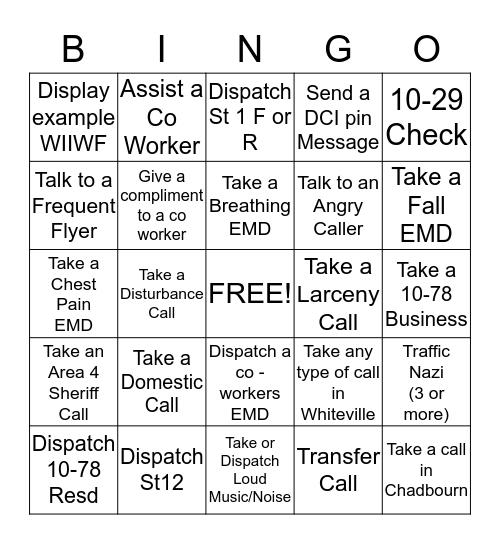 | B | I | N | G | O |
|---|---|---|---|---|
| Display example WIIWF | Assist a Co Worker | Dispatch St 1 F or R | Send a DCI pin Message | 10-29 Check |
| Talk to a Frequent Flyer | Give a compliment to a co worker | Take a Breathing EMD | Talk to an Angry Caller | Take a Fall EMD |
| Take a Chest Pain EMD | Take a Disturbance Call | FREE! | Take a Larceny Call | Take a 10-78 Business |
| Take an Area 4 Sheriff Call | Take a Domestic Call | Dispatch a co - workers EMD | Take any type of call in Whiteville | Traffic Nazi (3 or more) |
| Dispatch 10-78 Resd | Dispatch St12 | Take or Dispatch Loud Music/Noise | Transfer Call | Take a call in Chadbourn |